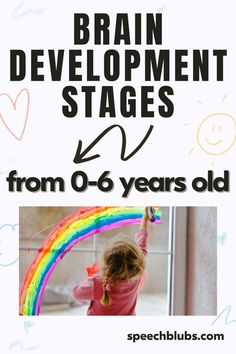 BRAIN DEVELOPMENT STAGES

from 0-6 years old

speechblubs.com